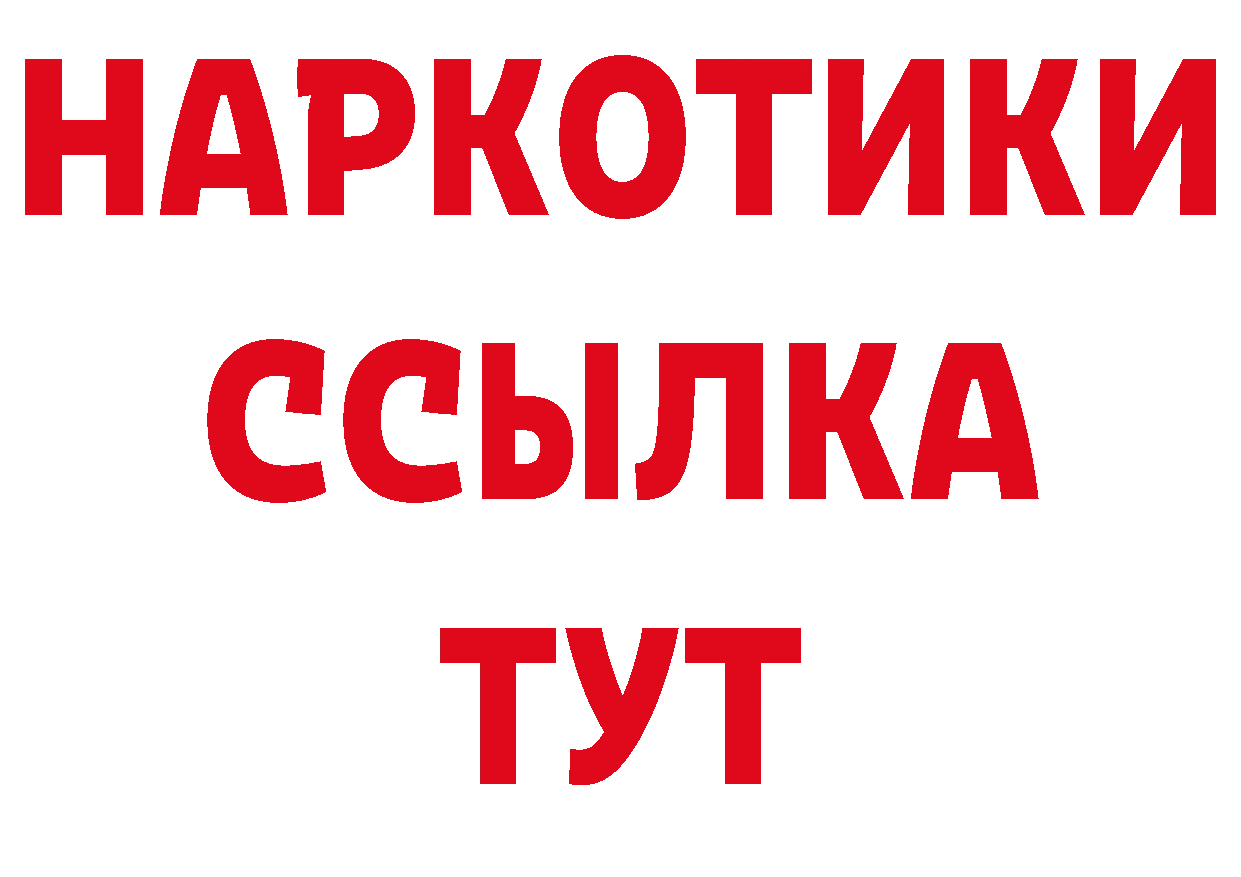 НАРКОТИКИ ССЫЛКА ТУТ